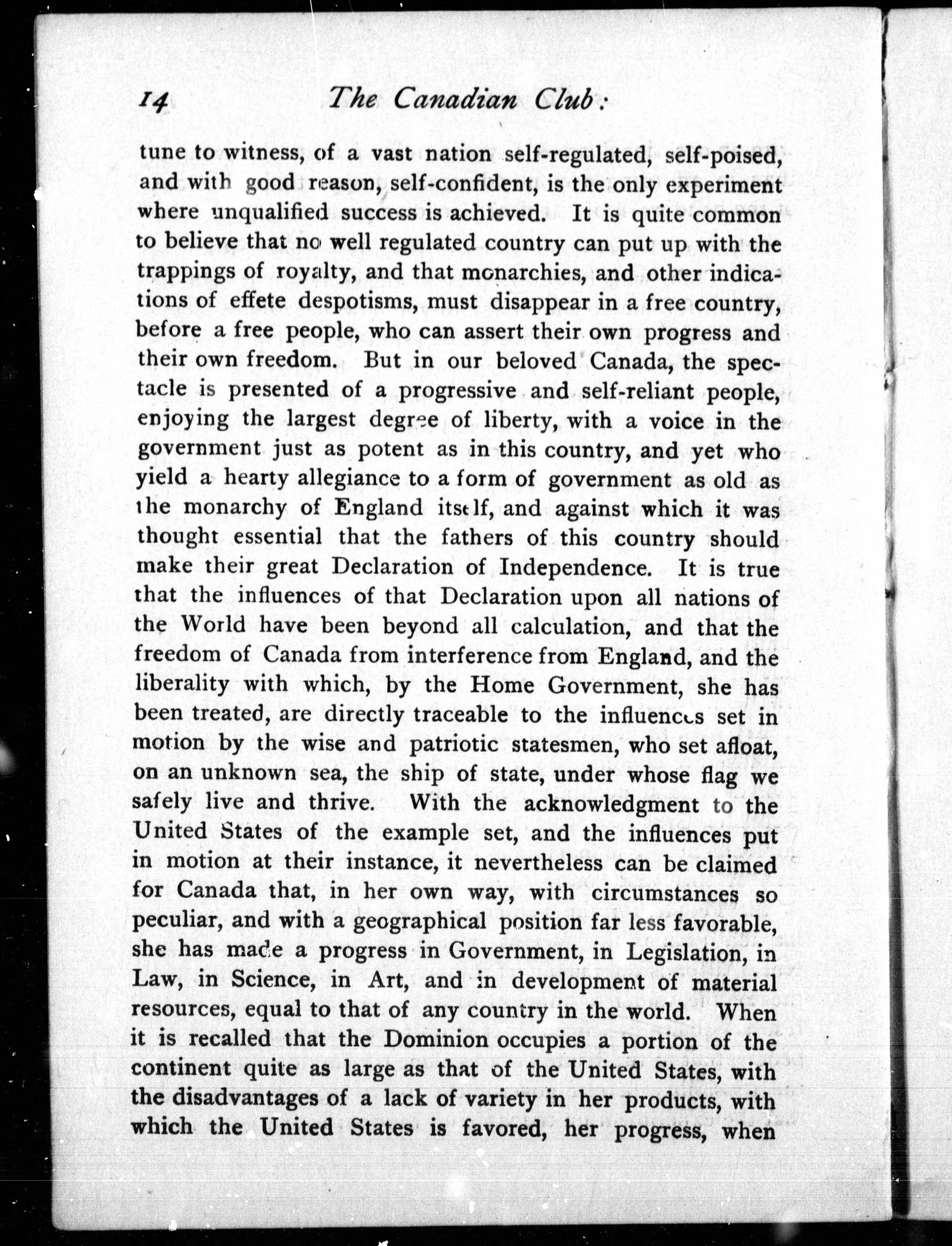 14 The Canadian Club:

tune to witness, of a vast nation self-regulated, self-poised, and with good reason, self-confident, is the only experiment where unqualified success is achieved. It is quite common to believe that no well regulated country can put up with the trappings of royalty, and that monarchies, and other indications of effete despotisms, must disappear in a free country, before a free people, who can assert their own progress and their own freedom. But in our beloved Canada, the spectacle is presented of a progressive and self-reliant people, enjoying the largest degree of liberty, with a voice in the government just as potent as in this country, and yet who yield a hearty allegiance to a form of government as old as the monarchy of England itself, and against which it was thought essential that the fathers of this country should make their great Declaration of Independence. It is true that the influences of that Declaration upon all nations of the World have been beyond all calculation, and that the freedom of Canada from interference from England, and the liberality with which, by the Home Government, she has been treated, are directly traceable to the influences set in motion by the wise and patriotic statesmen, who set afloat, on an unknown sea, the ship of state, under whose flag we safely live and thrive. With the acknowledgment to the United States of the example set, and the influences put in motion at their instance, it nevertheless can be claimed for Canada that, in her own way, with circumstances so peculiar, and with a geographical position far less favorable, she has made a progress in Government, in Legislation, in Law, in Science, in Art, and in development of material resources, equal to that of any country in the world. When it is recalled that the Dominion occupies a portion of the continent quite as large as that of the United States, with the disadvantages of a lack of variety in her products, with which the United States is favored, her progress, when